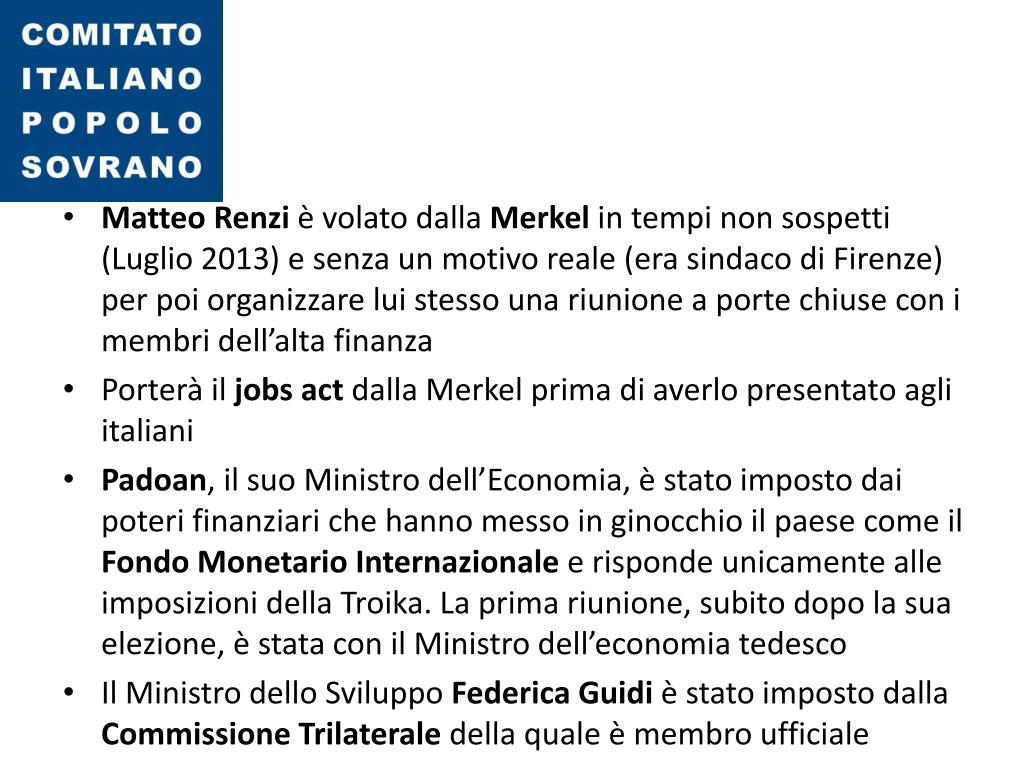 COMITATO
ITALIANO
POPOLO
SOVRANO

• Matteo Renzi è volato dalla Merkel in tempi non sospetti (Luglio 2013) e senza un motivo reale (era sindaco di Firenze) per poi organizzare lui stesso una riunione a porte chiuse con i membri dell'alta finanza
• Porterà il jobs act dalla Merkel prima di averlo presentato agli italiani
• Padoan, il suo Ministro dell'Economia, è stato imposto dai poteri finanziari che hanno messo in ginocchio il paese come il Fondo Monetario Internazionale e risponde unicamente alle imposizioni della Troika. La prima riunione, subito dopo la sua elezione, è stata con il Ministro dell'economia tedesco
• Il Ministro dello Sviluppo Federica Guidi è stato imposto dalla Commissione Trilaterale della quale è membro ufficiale